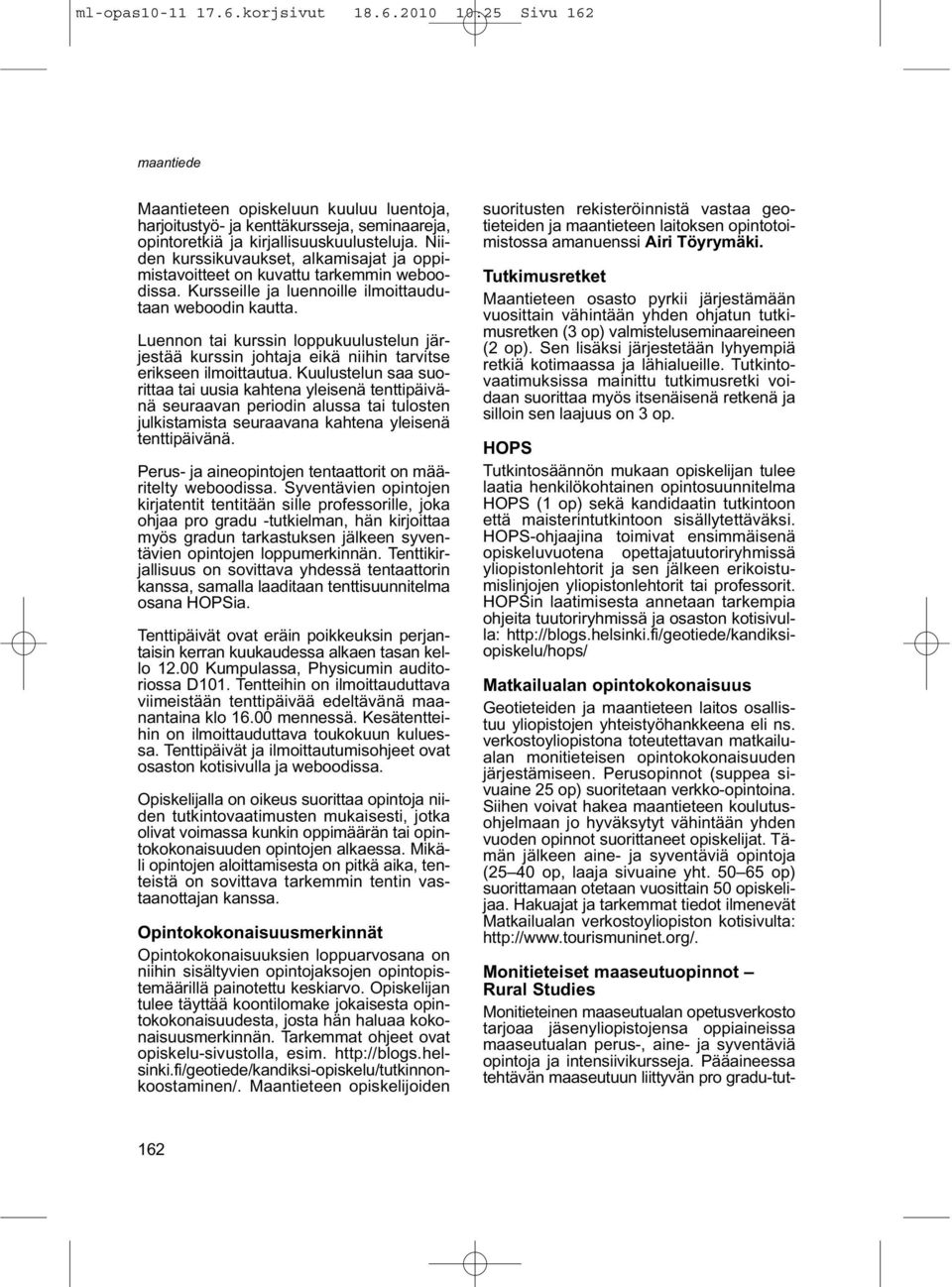 ml-opas10-11 17.6.korjsivut 18.6.2010 10.25 Sivu 162

maantiede

Maantieteen opiskeluun kuuluu luentoja, harjoitustyö- ja kenttäkursseja, seminaareja, opintoretkiä ja kirjallisuuskuulusteluja. Niiden kurssikuvaukset, alkamisajat ja oppimistavoitteet on kuvattu tarkemmin weboodissa. Kursseille ja luennoille ilmoittaudutaan weboodin kautta.

Luennon tai kurssin loppukuulustelun järjestää kurssin johtaja eikä niihin tarvitse erikseen ilmoittautua. Kuulustelun saa suorittaa tai uusia kahtena yleisenä tenttipäivänä seuraavan periodin alussa tai tulosten julkistamista seuraavana kahtena yleisenä tenttipäivänä.

Perus- ja aineopintojen tentaattorit on määritelty weboodissa. Syventävien opintojen kirjatentit tentitään sille professorille, joka ohjaa pro gradu -tutkielman, hän kirjoittaa myös gradun tarkastuksen jälkeen syventävien opintojen loppumerkinnän. Tenttikirjallisuus on sovittava yhdessä tentaattorin kanssa, samalla laaditaan tenttisuunnitelma osana HOPSia.

Tenttipäivät ovat eräin poikkeuksin perjantaisin kerran kuukaudessa alkaen tasan kello 12.00 Kumpulassa, Physicumin auditoriossa D101. Tentteihin on ilmoittauduttava viimeistään tenttipäivää edeltävänä maanantaina klo 16.00 mennessä. Kesätentteihin on ilmoittauduttava toukokuun kuluessa. Tenttipäivät ja ilmoittautumisohjeet ovat osaston kotisivulla ja weboodissa.

Opiskelijalla on oikeus suorittaa opintoja niiden tutkintovaatimusten mukaisesti, jotka olivat voimassa kunkin oppimäärän tai opintokokonaisuuden opintojen alkaessa. Mikäli opintojen aloittamisesta on pitkä aika, tenteistä on sovittava tarkemmin tentin vastaanottajan kanssa.

Opintokokonaisuusmerkinnät

Opintokokonaisuuksien loppuarvosana on niihin sisältyvien opintojaksojen opintopistemäärillä painotettu keskiarvo. Opiskelijan tulee täyttää koontilomake jokaisesta opintokokonaisuudesta, josta hän haluaa kokonaisuusmerkinnän. Tarkemmat ohjeet ovat opiskelu-sivustolla, esim. http://blogs.helsinki.fi/geotiede/kandiksi-opiskelu/tutkinnonkoostaminen/. Maantieteen opiskelijoiden suoritusten rekisteröinnistä vastaa geotieteiden ja maantieteen laitoksen opintotoimistossa amanuenssi Airi Töyrymäki.

Tutkimusretket

Maantieteen osasto pyrkii järjestämään vuosittain vähintään yhden ohjatun tutkimusretken (3 op) valmisteluseminaareineen (2 op). Sen lisäksi järjestetään lyhyempiä retkiä kotimaassa ja lähialueille. Tutkintovaatimuksissa mainittu tutkimusretki voidaan suorittaa myös itsenäisenä retkenä ja silloin sen laajuus on 3 op.

HOPS

Tutkintosäännön mukaan opiskelijan tulee laatia henkilökohtainen opintosuunnitelma HOPS (1 op) sekä kandidaatin tutkintoon että maisterintutkintoon sisällytettäväksi. HOPS-ohjaajina toimivat ensimmäisenä opiskeluvuotena opettajatuutoriryhmissä yliopistonlehtorit ja sen jälkeen erikoistumislinjojen yliopistonlehtorit tai professorit. HOPSin laatimisesta annetaan tarkempia ohjeita tuutoriryhmissä ja osaston kotisivulla: http://blogs.helsinki.fi/geotiede/kandiksi-opiskelu/hops/

Matkailualan opintokokonaisuus

Geotieteiden ja maantieteen laitos osallistuu yliopistojen yhteistyöhankkeena eli ns. verkostoyliopistona toteutettavan matkailualan monitieteisen opintokokonaisuuden järjestämiseen. Perusopinnot (suppea sivuaine 25 op) suoritetaan verkko-opintoina. Siihen voivat hakea maantieteen koulutusohjelmaan jo hyväksytyt vähintään yhden vuoden opinnot suorittaneet opiskelijat. Tämän jälkeen aine- ja syventäviä opintoja (25–40 op, laaja sivuaine yht. 50–65 op) suorittamaan otetaan vuosittain 50 opiskelijaa. Hakuajat ja tarkemmat tiedot ilmenevät Matkailualan verkostoyliopiston kotisivulta: http://www.tourismuninet.org/.

Monitieteiset maaseutuopinnot – Rural Studies

Monitieteinen maaseutualan opetusverkosto tarjoaa jäsenyliopistojensa oppiaineissa maaseutualan perus-, aine- ja syventäviä opintoja ja intensiivikursseja. Pääaineessa tehtävän maaseutuun liittyvän pro gradu-tut-

162